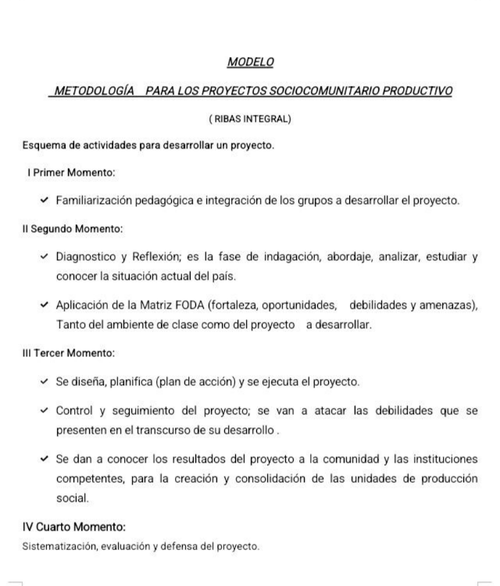 MODELO

METODOLOGÍA PARA LOS PROYECTOS SOCIOCOMUNITARIO PRODUCTIVO

( RIBAS INTEGRAL)

Esquema de actividades para desarrollar un proyecto.

I Primer Momento:

✓ Familiarización pedagógica e integración de los grupos a desarrollar el proyecto.

II Segundo Momento:

✓ Diagnostico y Reflexión; es la fase de indagación, abordaje, analizar, estudiar y conocer la situación actual del país.

✓ Aplicación de la Matriz FODA (fortaleza, oportunidades, debilidades y amenazas), Tanto del ambiente de clase como del proyecto a desarrollar.

III Tercer Momento:

✓ Se diseña, planifica (plan de acción) y se ejecuta el proyecto.

✓ Control y seguimiento del proyecto; se van a atacar las debilidades que se presenten en el transcurso de su desarrollo .

✓ Se dan a conocer los resultados del proyecto a la comunidad y las instituciones competentes, para la creación y consolidación de las unidades de producción social.

IV Cuarto Momento:

Sistematización, evaluación y defensa del proyecto.